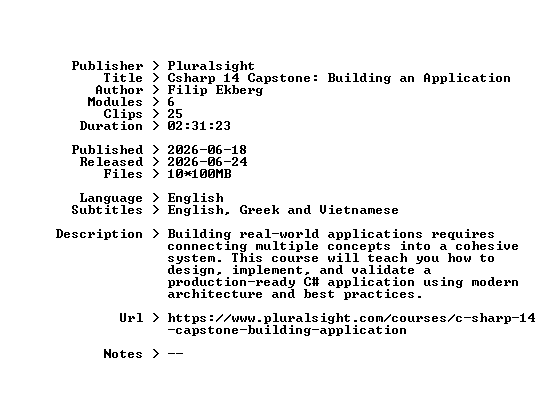 Publisher > Pluralsight
Title > Csharp 14 Capstone: Building an Application
Author > Filip Ekberg
Modules > 6
Clips > 25
Duration > 02:31:23

Published > 2026-06-18
Released > 2026-06-24
Files > 10*100MB

Language > English
Subtitles > English, Greek and Vietnamese

Description > Building real-world applications requires connecting multiple concepts into a cohesive system. This course will teach you how to design, implement, and validate a production-ready C# application using modern architecture and best practices.

Url > https://www.pluralsight.com/courses/c-sharp-14-capstone-building-application

Notes > --